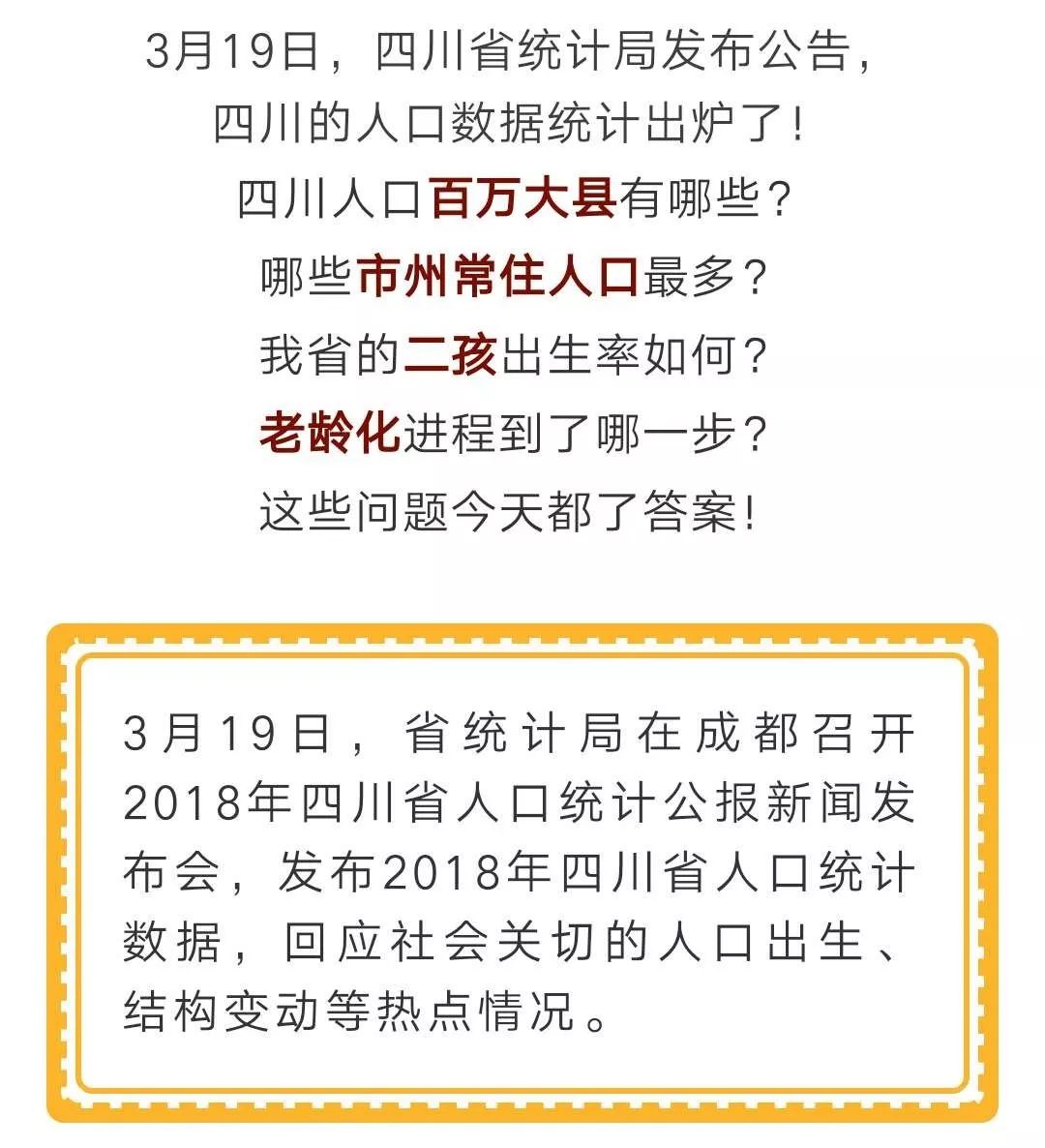 3月19日，四川省统计局发布公告，
四川的人口数据统计出炉了！
四川人口百万大县有哪些？
哪些市州常住人口最多？
我省的二孩出生率如何？
老龄化进程到了哪一步？
这些问题今天都了答案！

3月19日，省统计局在成都召开2018年四川省人口统计公报新闻发布会，发布2018年四川省人口统计数据，回应社会关切的人口出生、结构变动等热点情况。